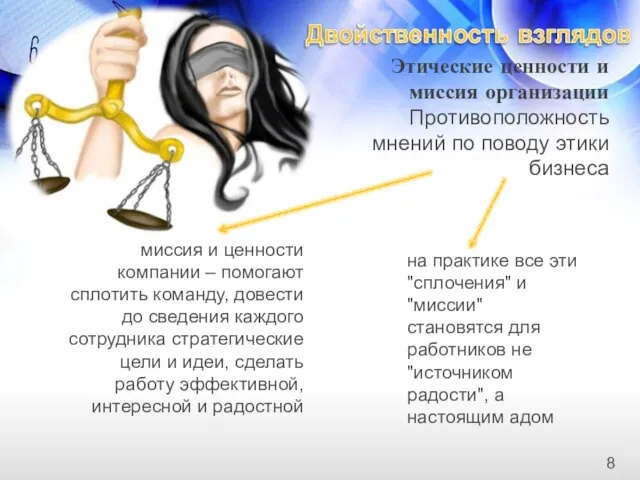 Двойственность взглядов

Этические ценности и миссия организации

Противоположность мнений по поводу этики бизнеса

миссия и ценности компании – помогают сплотить команду, довести до сведения каждого сотрудника стратегические цели и идеи, сделать работу эффективной, интересной и радостной

на практике все эти "сплочения" и "миссии" становятся для работников не "источником радости", а настоящим адом

8